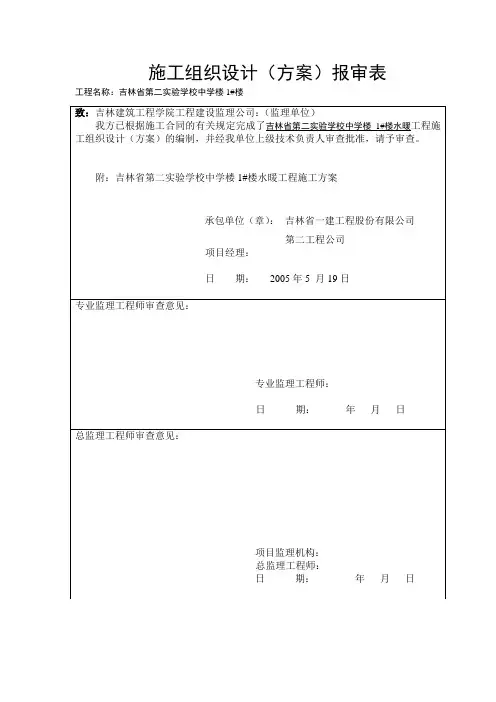 施工组织设计（方案）报审表

工程名称：吉林省第二实验学校中学楼 1#楼

致：吉林建筑工程学院工程建设监理公司：（监理单位）

我方已根据施工合同的有关规定完成了吉林省第二实验学校中学楼 1#楼水暖工程施工组织设计（方案）的编制，并经我单位上级技术负责人审查批准，请予审查。

附：吉林省第二实验学校中学楼 1#楼水暖工程施工方案

承包单位（章）： 吉林省一建工程股份有限公司
第二工程公司
项目经理：

日 期： 2005 年 5 月 19 日

专业监理工程师审查意见：

专业监理工程师：

日 期： 年 月 日

总监理工程师审查意见：

项目监理机构：
总监理工程师：
日 期： 年 月 日